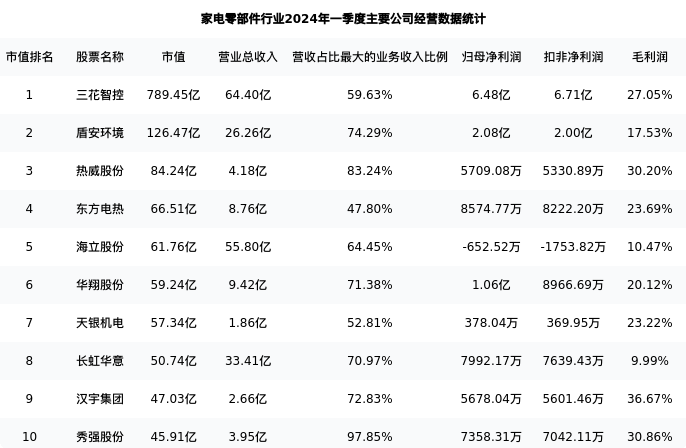 家电零部件行业2024年一季度主要公司经营数据统计

| 市值排名 | 股票名称 | 市值 | 营业总收入 | 营收占比最大的业务收入比例 | 归母净利润 | 扣非净利润 | 毛利润 |
|---|---|---|---|---|---|---|---|
| 1 | 三花智控 | 789.45亿 | 64.40亿 | 59.63% | 6.48亿 | 6.71亿 | 27.05% |
| 2 | 盾安环境 | 126.47亿 | 26.26亿 | 74.29% | 2.08亿 | 2.00亿 | 17.53% |
| 3 | 热威股份 | 84.24亿 | 4.18亿 | 83.24% | 5709.08万 | 5330.89万 | 30.20% |
| 4 | 东方电热 | 66.51亿 | 8.76亿 | 47.80% | 8574.77万 | 8222.20万 | 23.69% |
| 5 | 海立股份 | 61.76亿 | 55.80亿 | 64.45% | -652.52万 | -1753.82万 | 10.47% |
| 6 | 华翔股份 | 59.24亿 | 9.42亿 | 71.38% | 1.06亿 | 8966.69万 | 20.12% |
| 7 | 天银机电 | 57.34亿 | 1.86亿 | 52.81% | 378.04万 | 369.95万 | 23.22% |
| 8 | 长虹华意 | 50.74亿 | 33.41亿 | 70.97% | 7992.17万 | 7639.43万 | 9.99% |
| 9 | 汉宇集团 | 47.03亿 | 2.66亿 | 72.83% | 5678.04万 | 5601.46万 | 36.67% |
| 10 | 秀强股份 | 45.91亿 | 3.95亿 | 97.85% | 7358.31万 | 7042.11万 | 30.86% |